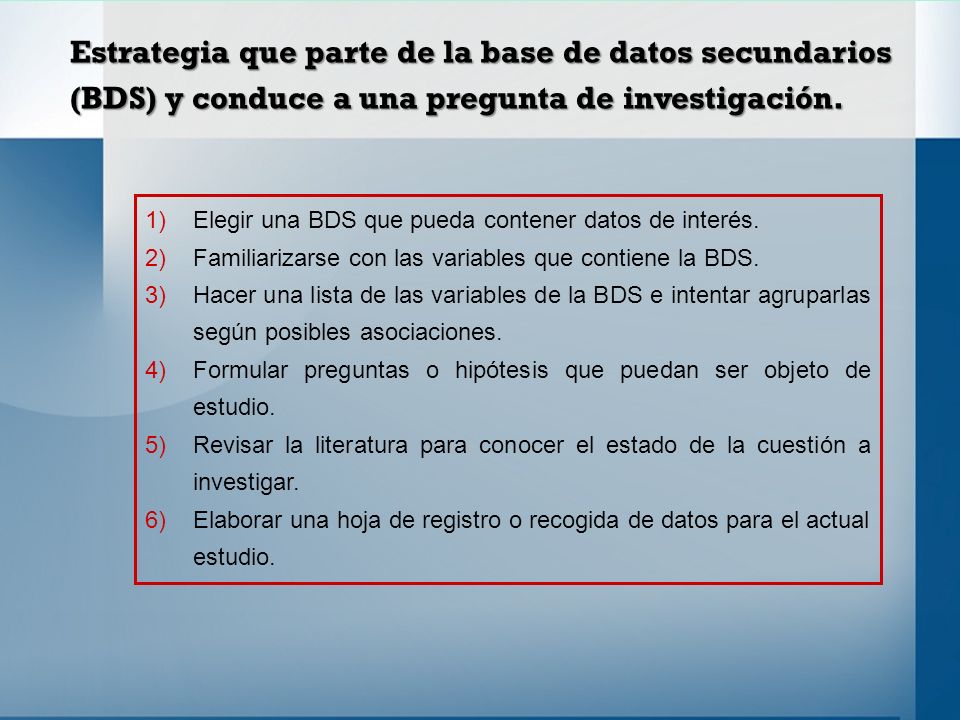 Estrategia que parte de la base de datos secundarios (BDS) y conduce a una pregunta de investigación.

1) Elegir una BDS que pueda contener datos de interés.
2) Familiarizarse con las variables que contiene la BDS.
3) Hacer una lista de las variables de la BDS e intentar agruparlas según posibles asociaciones.
4) Formular preguntas o hipótesis que puedan ser objeto de estudio.
5) Revisar la literatura para conocer el estado de la cuestión a investigar.
6) Elaborar una hoja de registro o recogida de datos para el actual estudio.